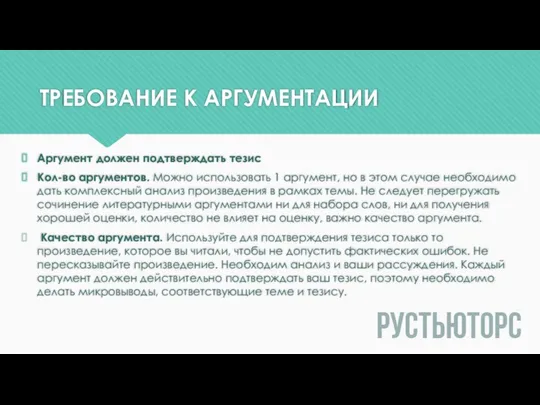 ТРЕБОВАНИЕ К АРГУМЕНТАЦИИ

Аргумент должен подтверждать тезис

Кол-во аргументов. Можно использовать 1 аргумент, но в этом случае необходимо дать комплексный анализ произведения в рамках темы. Не следует перегружать сочинение литературными аргументами ни для набора слов, ни для получения хорошей оценки, количество не влияет на оценку, важно качество аргумента.

Качество аргумента. Используйте для подтверждения тезиса только то произведение, которое вы читали, чтобы не допустить фактических ошибок. Не пересказывайте произведение. Необходим анализ и ваши рассуждения. Каждый аргумент должен действительно подтверждать ваш тезис, поэтому необходимо делать микровыводы, соответствующие теме и тезису.

РУСТЬЮТОРС